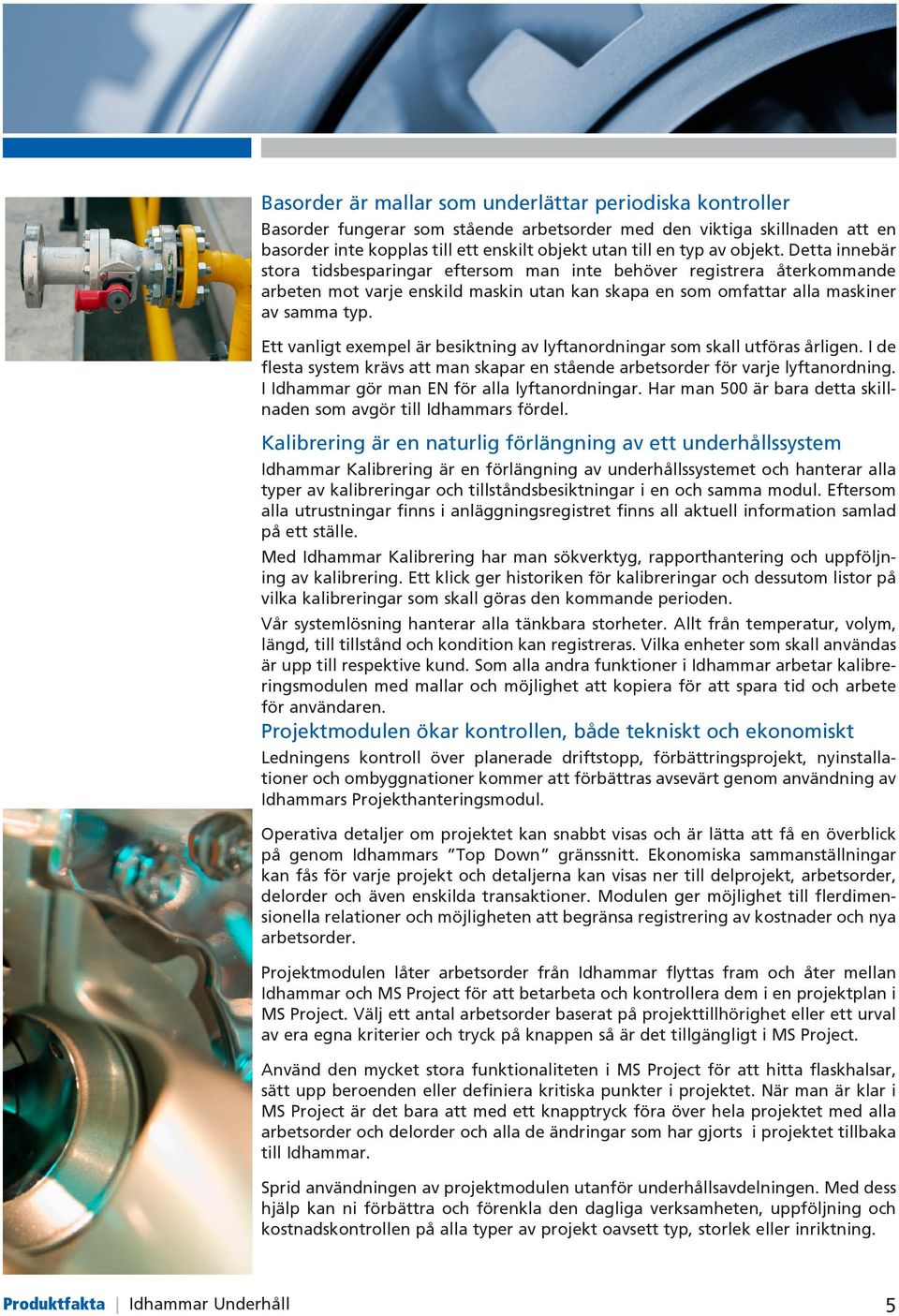 Basorder är mallar som underlättar periodiska kontroller

Basorder fungerar som stående arbetsorder med den viktiga skillnaden att en basorder inte kopplas till ett enskilt objekt utan till en typ av objekt. Detta innebär stora tidsbesparingar eftersom man inte behöver registrera återkommande arbeten mot varje enskild maskin utan kan skapa en som omfattar alla maskiner av samma typ.

Ett vanligt exempel är besiktning av lyftanordningar som skall utföras årligen. I de flesta system krävs att man skapar en stående arbetsorder för varje lyftanordning. I Idhammar gör man EN för alla lyftanordningar. Har man 500 är bara detta skillnaden som avgör till Idhammars fördel.

Kalibrering är en naturlig förlängning av ett underhållssystem

Idhammar Kalibrering är en förlängning av underhållssystemet och hanterar alla typer av kalibreringar och tillståndsbesiktningar i en och samma modul. Eftersom alla utrustningar finns i anläggningsregistret finns all aktuell information samlad på ett ställe.

Med Idhammar Kalibrering har man sökverktyg, rapporthantering och uppföljning av kalibrering. Ett klick ger historiken för kalibreringar och dessutom listor på vilka kalibreringar som skall göras den kommande perioden.

Vår systemlösning hanterar alla tänkbara storheter. Allt från temperatur, volym, längd, till tillstånd och kondition kan registreras. Vilka enheter som skall användas är upp till respektive kund. Som alla andra funktioner i Idhammar arbetar kalibreringsmodulen med mallar och möjlighet att kopiera för att spara tid och arbete för användaren.

Projektmodulen ökar kontrollen, både tekniskt och ekonomiskt

Ledningens kontroll över planerade driftstopp, förbättringsprojekt, nyinstallationer och ombyggnationer kommer att förbättras avsevärt genom användning av Idhammars Projekthanteringsmodul.

Operativa detaljer om projektet kan snabbt visas och är lätta att få en överblick på genom Idhammars ”Top Down” gränssnitt. Ekonomiska sammanställningar kan fås för varje projekt och detaljerna kan visas ner till delprojekt, arbetsorder, delorder och även enskilda transaktioner. Modulen ger möjlighet till flerdimensionella relationer och möjligheten att begränsa registrering av kostnader och nya arbetsorder.

Projektmodulen låter arbetsorder från Idhammar flyttas fram och åter mellan Idhammar och MS Project för att betarbeta och kontrollera dem i en projektplan i MS Project. Välj ett antal arbetsorder baserat på projekttillhörighet eller ett urval av era egna kriterier och tryck på knappen så är det tillgängligt i MS Project.

Använd den mycket stora funktionaliteten i MS Project för att hitta flaskhalsar, sätt upp beroenden eller definiera kritiska punkter i projektet. När man är klar i MS Project är det bara att med ett knapptryck föra över hela projektet med alla arbetsorder och delorder och alla de ändringar som har gjorts i projektet tillbaka till Idhammar.

Sprid användningen av projektmodulen utanför underhållsavdelningen. Med dess hjälp kan ni förbättra och förenkla den dagliga verksamheten, uppföljning och kostnadskontrollen på alla typer av projekt oavsett typ, storlek eller inriktning.

Produktfakta | Idhammar Underhåll 5